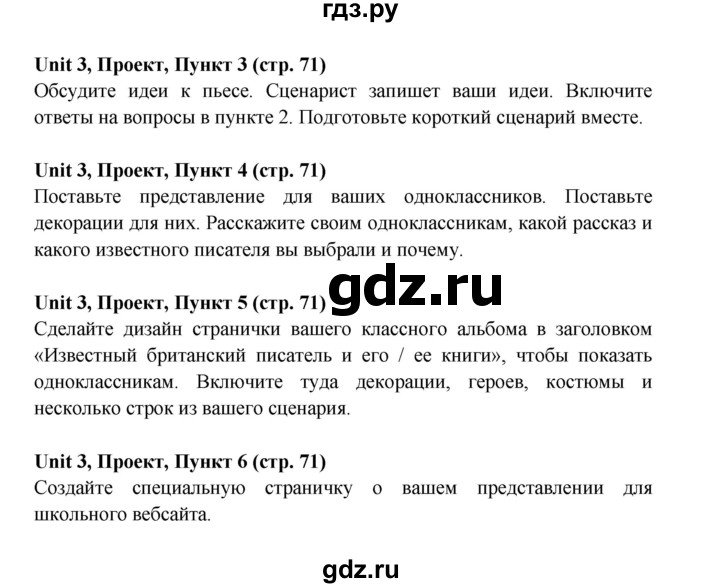 гдз.ру

Unit 3, Проект, Пункт 3 (стр. 71)
Обсудите идеи к пьесе. Сценарист запишет ваши идеи. Включите ответы на вопросы в пункте 2. Подготовьте короткий сценарий вместе.

Unit 3, Проект, Пункт 4 (стр. 71)
Поставьте представление для ваших одноклассников. Поставьте декорации для них. Расскажите своим одноклассникам, какой рассказ и какого известного писателя вы выбрали и почему.

gdz.ru

Unit 3, Проект, Пункт 5 (стр. 71)
Сделайте дизайн странички вашего классного альбома в заголовком «Известный британский писатель и его / ее книги», чтобы показать одноклассникам. Включите туда декорации, героев, костюмы и несколько строк из вашего сценария.

Unit 3, Проект, Пункт 6 (стр. 71)
Создайте специальную страничку о вашем представлении для школьного вебсайта.

gdz.ru